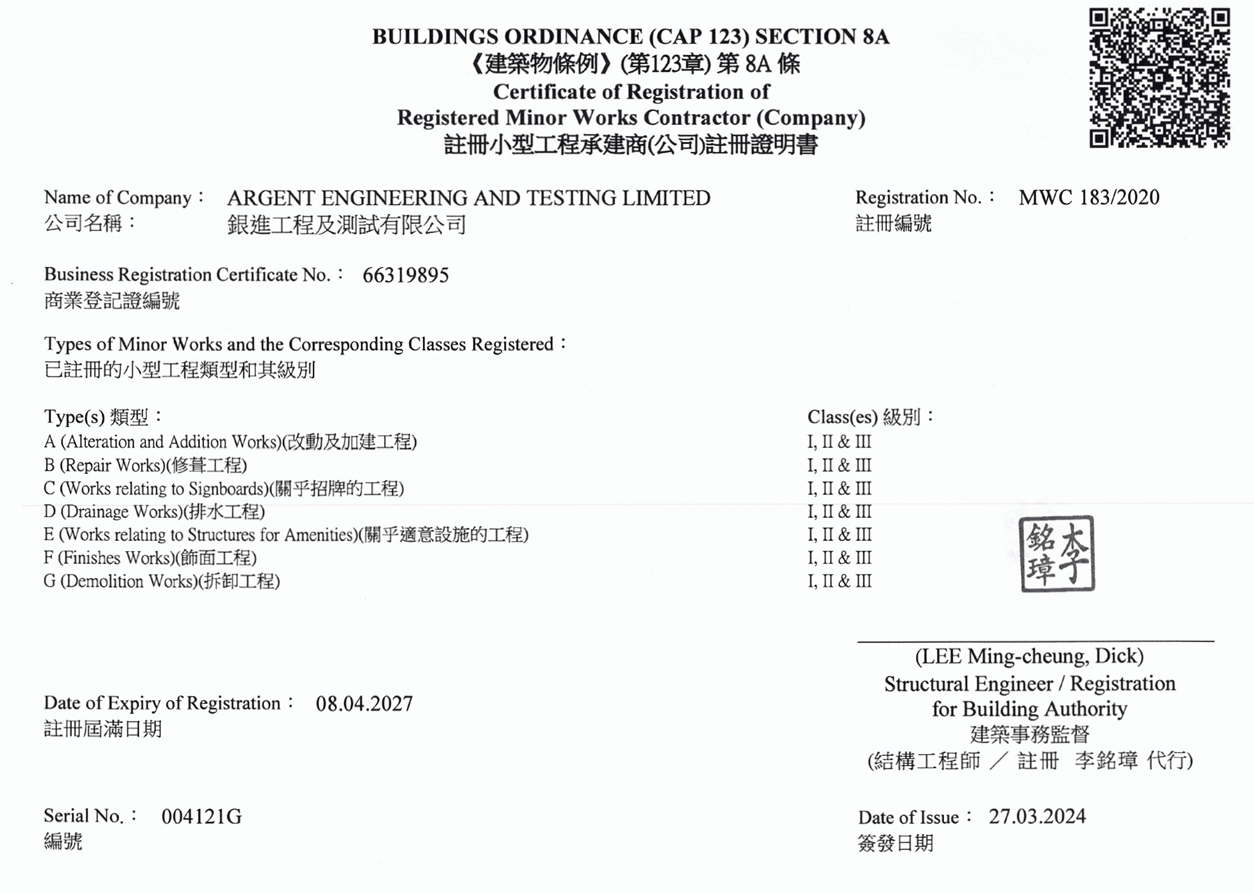 BUILDINGS ORDINANCE (CAP 123) SECTION 8A
《建築物條例》(第123章) 第 8A 條
Certificate of Registration of
Registered Minor Works Contractor (Company)
註冊小型工程承建商(公司)註冊證明書

Name of Company： ARGENT ENGINEERING AND TESTING LIMITED
公司名稱： 銀進工程及測試有限公司

Registration No.： MWC 183/2020
註冊編號

Business Registration Certificate No.： 66319895
商業登記證編號

Types of Minor Works and the Corresponding Classes Registered：
已註冊的小型工程類型和其級別

| Type(s) 類型： | Class(es) 級別： |
|---|---|
| A (Alteration and Addition Works)(改動及加建工程) | I, II & III |
| B (Repair Works)(修葺工程) | I, II & III |
| C (Works relating to Signboards)(關乎招牌的工程) | I, II & III |
| D (Drainage Works)(排水工程) | I, II & III |
| E (Works relating to Structures for Amenities)(關乎適意設施的工程) | I, II & III |
| F (Finishes Works)(飾面工程) | I, II & III |
| G (Demolition Works)(拆卸工程) | I, II & III |

李銘璋

(LEE Ming-cheung, Dick)
Structural Engineer / Registration for Building Authority
建築事務監督
(結構工程師 ／ 註冊 李銘璋 代行)

Date of Expiry of Registration： 08.04.2027
註冊屆滿日期

Serial No.： 004121G
編號

Date of Issue： 27.03.2024
簽發日期